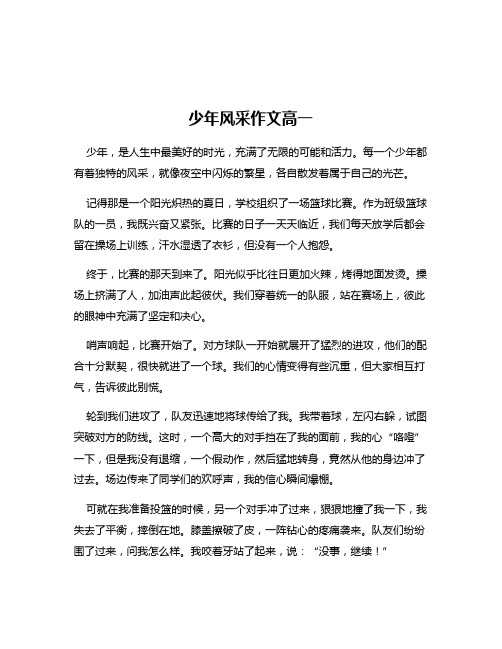 少年风采作文高一

少年，是人生中最美好的时光，充满了无限的可能和活力。每一个少年都有着独特的风采，就像夜空中闪烁的繁星，各自散发着属于自己的光芒。

记得那是一个阳光炽热的夏日，学校组织了一场篮球比赛。作为班级篮球队的一员，我既兴奋又紧张。比赛的日子一天天临近，我们每天放学后都会留在操场上训练，汗水湿透了衣衫，但没有一个人抱怨。

终于，比赛的那天到来了。阳光似乎比往日更加火辣，烤得地面发烫。操场上挤满了人，加油声此起彼伏。我们穿着统一的队服，站在赛场上，彼此的眼神中充满了坚定和决心。

哨声响起，比赛开始了。对方球队一开始就展开了猛烈的进攻，他们的配合十分默契，很快就进了一个球。我们的心情变得有些沉重，但大家相互打气，告诉彼此别慌。

轮到我们进攻了，队友迅速地将球传给了我。我带着球，左闪右躲，试图突破对方的防线。这时，一个高大的对手挡在了我的面前，我的心“咯噔”一下，但是我没有退缩，一个假动作，然后猛地转身，竟然从他的身边冲了过去。场边传来了同学们的欢呼声，我的信心瞬间爆棚。

可就在我准备投篮的时候，另一个对手冲了过来，狠狠地撞了我一下，我失去了平衡，摔倒在地。膝盖擦破了皮，一阵钻心的疼痛袭来。队友们纷纷围了过来，问我怎么样。我咬着牙站了起来，说：“没事，继续！”